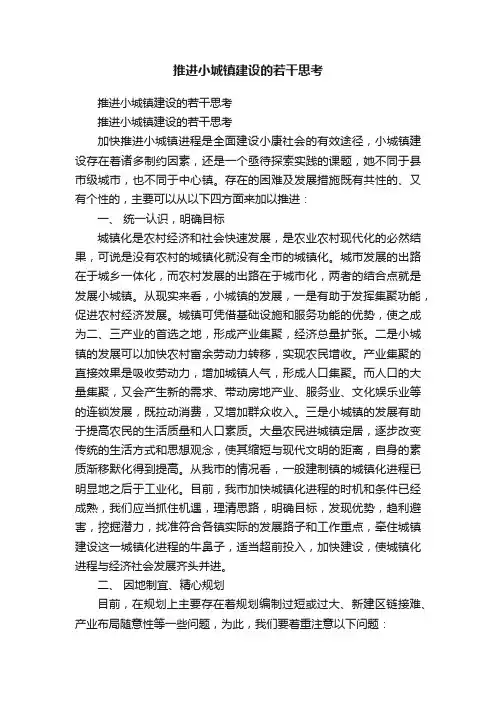 推进小城镇建设的若干思考

推进小城镇建设的若干思考

推进小城镇建设的若干思考

加快推进小城镇进程是全面建设小康社会的有效途径，小城镇建设存在着诸多制约因素，还是一个亟待探索实践的课题，她不同于县市级城市，也不同于中心镇。存在的困难及发展措施既有共性的、又有个性的，主要可以从以下四方面来加以推进：

一、 统一认识，明确目标

城镇化是农村经济和社会快速发展，是农业农村现代化的必然结果，可说是没有农村的城镇化就没有全市的城镇化。城市发展的出路在于城乡一体化，而农村发展的出路在于城市化，两者的结合点就是发展小城镇。从现实来看，小城镇的发展，一是有助于发挥集聚功能，促进农村经济发展。城镇可凭借基础设施和服务功能的优势，使之成为二、三产业的首选之地，形成产业集聚，经济总量扩张。二是小城镇的发展可以加快农村富余劳动力转移，实现农民增收。产业集聚的直接效果是吸收劳动力，增加城镇人气，形成人口集聚。而人口的大量集聚，又会产生新的需求、带动房地产业、服务业、文化娱乐业等的连锁发展，既拉动消费，又增加群众收入。三是小城镇的发展有助于提高农民的生活质量和人口素质。大量农民进城镇定居，逐步改变传统的生活方式和思想观念，使其缩短与现代文明的距离，自身的素质渐移默化得到提高。从我市的情况看，一般建制镇的城镇化进程已明显地之后于工业化。目前，我市加快城镇化进程的时机和条件已经成熟，我们应当抓住机遇，理清思路，明确目标，发现优势，趋利避害，挖掘潜力，找准符合各镇实际的发展路子和工作重点，牵住城镇建设这一城镇化进程的牛鼻子，适当超前投入，加快建设，使城镇化进程与经济社会发展齐头并进。

二、 因地制宜、精心规划

目前，在规划上主要存在着规划编制过短或过大、新建区链接难、产业布局随意性等一些问题，为此，我们要着重注意以下问题：